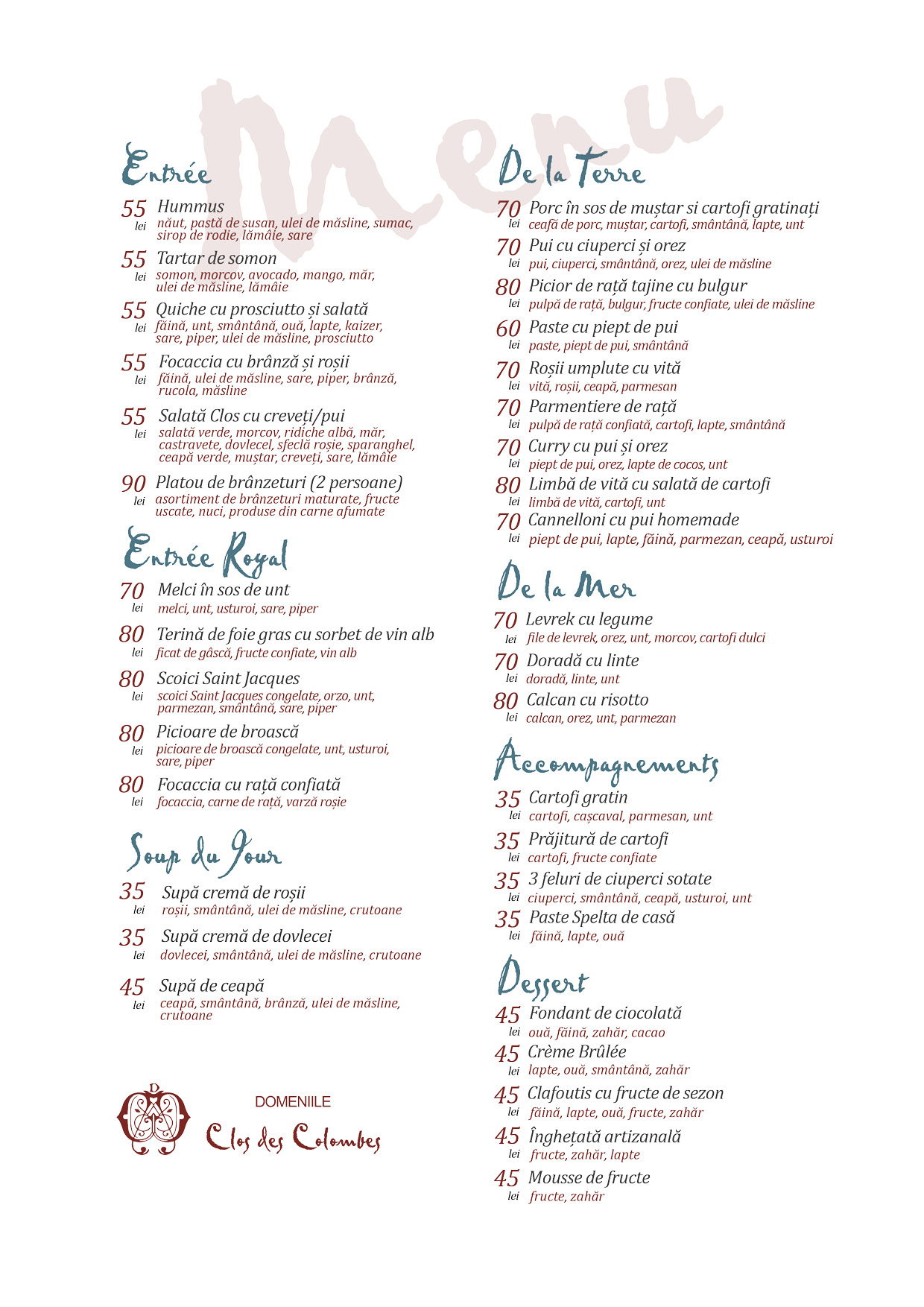 Menu

Entrée

55 lei Hummus
năut, pastă de susan, ulei de măsline, sumac, sirop de rodie, lămâie, sare

55 lei Tartar de somon
somon, morcov, avocado, mango, măr, ulei de măsline, lămâie

55 lei Quiche cu prosciutto și salată
făină, unt, smântână, ouă, lapte, kaizer, sare, piper, ulei de măsline, prosciutto

55 lei Focaccia cu brânză și roșii
făină, ulei de măsline, sare, piper, brânză, rucola, măsline

55 lei Salată Clos cu creveți/pui
salată verde, morcov, ridiche albă, măr, castravete, dovlecel, sfeclă roșie, sparanghel, ceapă verde, muștar, creveți, sare, lămâie

90 lei Platou de brânzeturi (2 persoane)
asortiment de brânzeturi maturate, fructe uscate, nuci, produse din carne afumate

Entrée Royal

70 lei Melci în sos de unt
melci, unt, usturoi, sare, piper

80 lei Terină de foie gras cu sorbet de vin alb
ficat de gâscă, fructe confiate, vin alb

80 lei Scoici Saint Jacques
scoici Saint Jacques congelate, orzo, unt, parmezan, smântână, sare, piper

80 lei Picioare de broască
picioare de broască congelate, unt, usturoi, sare, piper

80 lei Focaccia cu rață confiată
focaccia, carne de rață, varză roșie

Soup du Jour

35 lei Supă cremă de roșii
roșii, smântână, ulei de măsline, crutoane

35 lei Supă cremă de dovlecei
dovlecei, smântână, ulei de măsline, crutoane

45 lei Supă de ceapă
ceapă, smântână, brânză, ulei de măsline, crutoane

DOMENIILE
Clos des Colombes

De la Terre

70 lei Porc în sos de muștar si cartofi gratinați
ceafă de porc, muștar, cartofi, smântână, lapte, unt

70 lei Pui cu ciuperci și orez
pui, ciuperci, smântână, orez, ulei de măsline

80 lei Picior de rață tajine cu bulgur
pulpă de rață, bulgur, fructe confiate, ulei de măsline

60 lei Paste cu piept de pui
paste, piept de pui, smântână

70 lei Roșii umplute cu vită
vită, roșii, ceapă, parmesan

70 lei Parmentiere de rață
pulpă de rață confiată, cartofi, lapte, smântână

70 lei Curry cu pui și orez
piept de pui, orez, lapte de cocos, unt

80 lei Limbă de vită cu salată de cartofi
limbă de vită, cartofi, unt

70 lei Cannelloni cu pui homemade
piept de pui, lapte, făină, parmezan, ceapă, usturoi

De la Mer

70 lei Levrek cu legume
file de levrek, orez, unt, morcov, cartofi dulci

70 lei Doradă cu linte
doradă, linte, unt

80 lei Calcan cu risotto
calcan, orez, unt, parmezan

Accompagnements

35 lei Cartofi gratin
cartofi, cașcaval, parmesan, unt

35 lei Prăjitură de cartofi
cartofi, fructe confiate

35 lei 3 feluri de ciuperci sotate
ciuperci, smântână, ceapă, usturoi, unt

35 lei Paste Spelta de casă
făină, lapte, ouă

Dessert

45 lei Fondant de ciocolată
ouă, făină, zahăr, cacao

45 lei Crème Brûlée
lapte, ouă, smântână, zahăr

45 lei Clafoutis cu fructe de sezon
făină, lapte, ouă, fructe, zahăr

45 lei Înghețată artizanală
fructe, zahăr, lapte

45 lei Mousse de fructe
fructe, zahăr